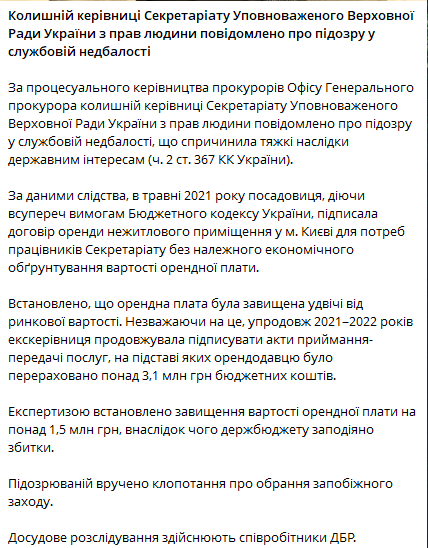 Колишній керівниці Секретаріату Уповноваженого Верховної Ради України з прав людини повідомлено про підозру у службовій недбалості

За процесуального керівництва прокурорів Офісу Генерального прокурора колишній керівниці Секретаріату Уповноваженого Верховної Ради України з прав людини повідомлено про підозру у службовій недбалості, що спричинила тяжкі наслідки державним інтересам (ч. 2 ст. 367 КК України).

За даними слідства, в травні 2021 року посадовиця, діючи всупереч вимогам Бюджетного кодексу України, підписала договір оренди нежитлового приміщення у м. Києві для потреб працівників Секретаріату без належного економічного обґрунтування вартості орендної плати.

Встановлено, що орендна плата була завищена удвічі від ринкової вартості. Незважаючи на це, упродовж 2021–2022 років екскерівниця продовжувала підписувати акти приймання-передачі послуг, на підставі яких орендодавцю було перераховано понад 3,1 млн грн бюджетних коштів.

Експертизою встановлено завищення вартості орендної плати на понад 1,5 млн грн, внаслідок чого держбюджету заподіяно збитки.

Підозрюваній вручено клопотання про обрання запобіжного заходу.

Досудове розслідування здійснюють співробітники ДБР.